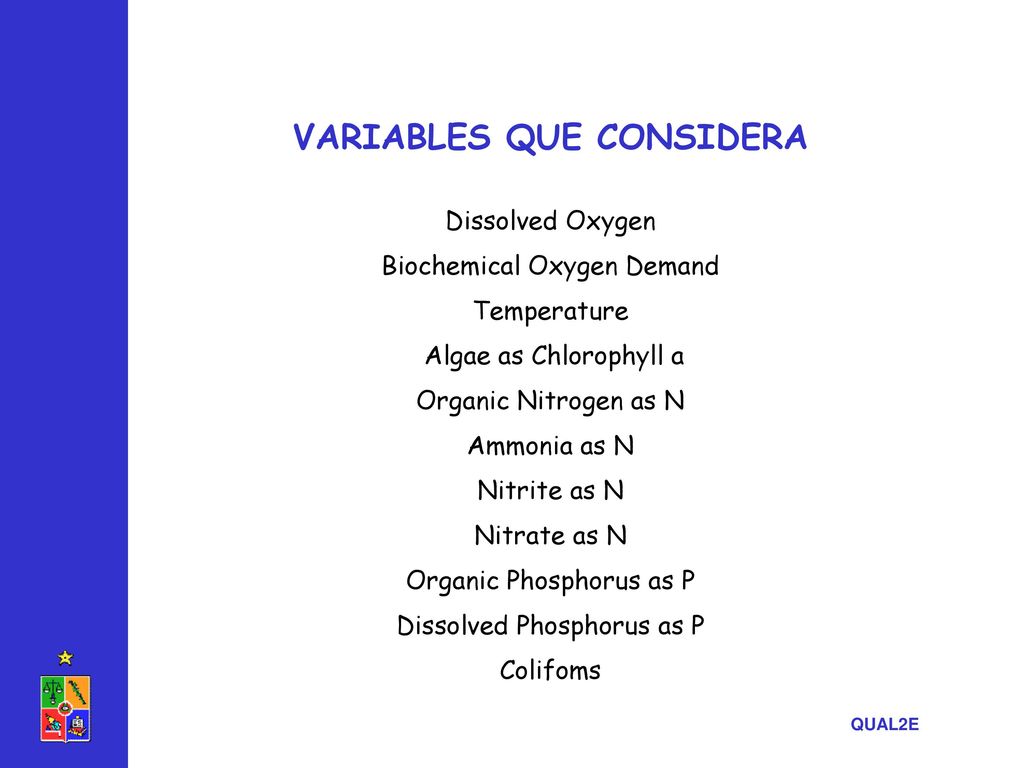 VARIABLES QUE CONSIDERA

Dissolved Oxygen

Biochemical Oxygen Demand

Temperature

Algae as Chlorophyll a

Organic Nitrogen as N

Ammonia as N

Nitrite as N

Nitrate as N

Organic Phosphorus as P

Dissolved Phosphorus as P

Colifoms

QUAL2E